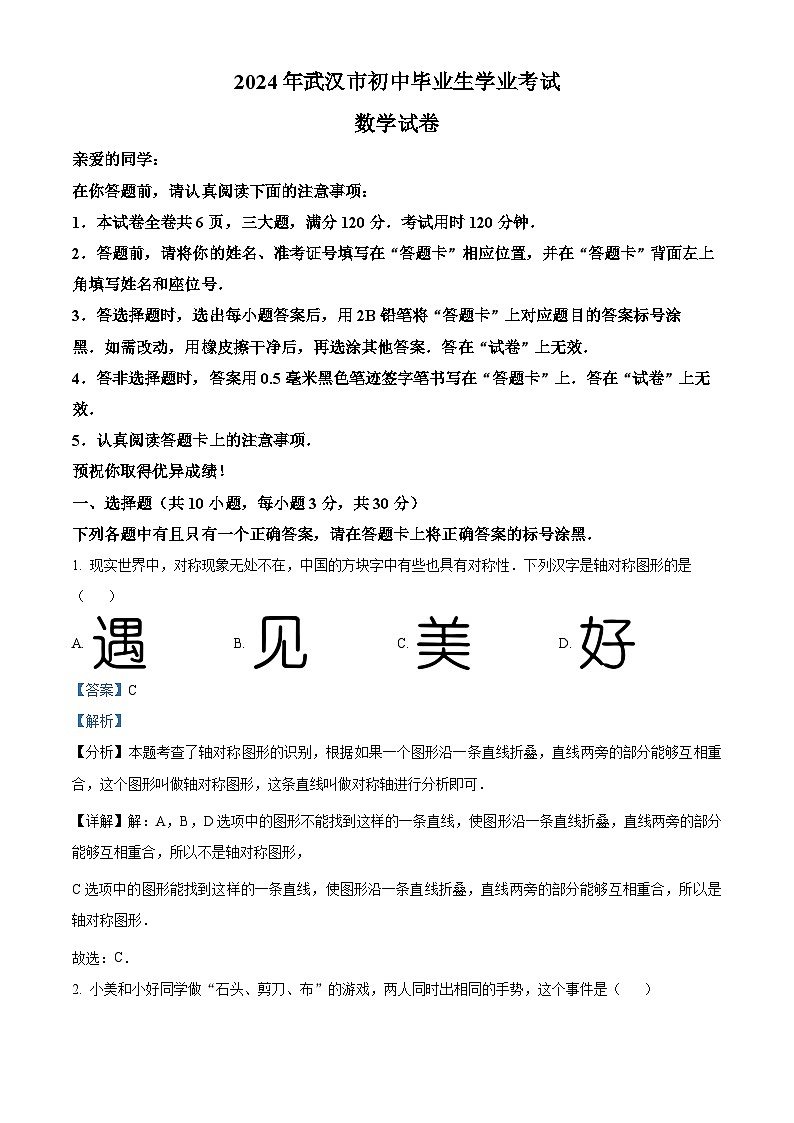 2024年武汉市初中毕业生学业考试

数学试卷

亲爱的同学：

在你答题前，请认真阅读下面的注意事项：

1．本试卷全卷共6页，三大题，满分120分．考试用时120分钟．

2．答题前，请将你的姓名、准考证号填写在“答题卡”相应位置，并在“答题卡”背面左上角填写姓名和座位号．

3．答选择题时，选出每小题答案后，用2B铅笔将“答题卡”上对应题目的答案标号涂黑．如需改动，用橡皮擦干净后，再选涂其他答案．答在“试卷”上无效．

4．答非选择题时，答案用0.5毫米黑色笔迹签字笔书写在“答题卡”上．答在“试卷”上无效．

5．认真阅读答题卡上的注意事项．

预祝你取得优异成绩！

一、选择题（共10小题，每小题3分，共30分）

下列各题中有且只有一个正确答案，请在答题卡上将正确答案的标号涂黑．

1. 现实世界中，对称现象无处不在，中国的方块字中有些也具有对称性．下列汉字是轴对称图形的是（　　）

A. 遇　　B. 见　　C. 美　　D. 好

【答案】C

【解析】

【分析】本题考查了轴对称图形的识别，根据如果一个图形沿一条直线折叠，直线两旁的部分能够互相重合，这个图形叫做轴对称图形，这条直线叫做对称轴进行分析即可．

【详解】解：A，B，D选项中的图形不能找到这样的一条直线，使图形沿一条直线折叠，直线两旁的部分能够互相重合，所以不是轴对称图形，

C选项中的图形能找到这样的一条直线，使图形沿一条直线折叠，直线两旁的部分能够互相重合，所以是轴对称图形．

故选：C．

2. 小美和小好同学做“石头、剪刀、布”的游戏，两人同时出相同的手势，这个事件是（　　）